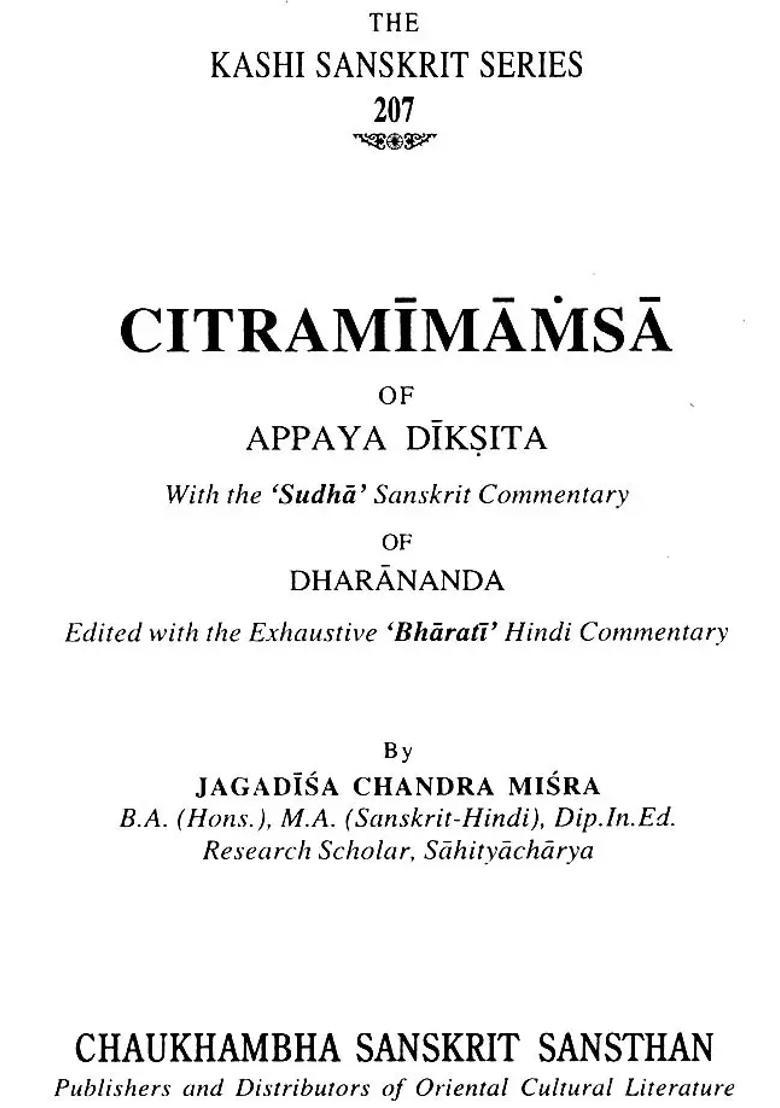 THE
KASHI SANSKRIT SERIES
207

CITRAMĪMĀṀSĀ
OF
APPAYA DĪKṢITA
With the 'Sudhā' Sanskrit Commentary
OF
DHARĀNANDA
Edited with the Exhaustive 'Bhāratī' Hindi Commentary

By
JAGADĪŚA CHANDRA MIŚRA
B.A. (Hons.), M.A. (Sanskrit-Hindi), Dip.In.Ed.
Research Scholar, Sāhityāchārya

CHAUKHAMBHA SANSKRIT SANSTHAN
Publishers and Distributors of Oriental Cultural Literature